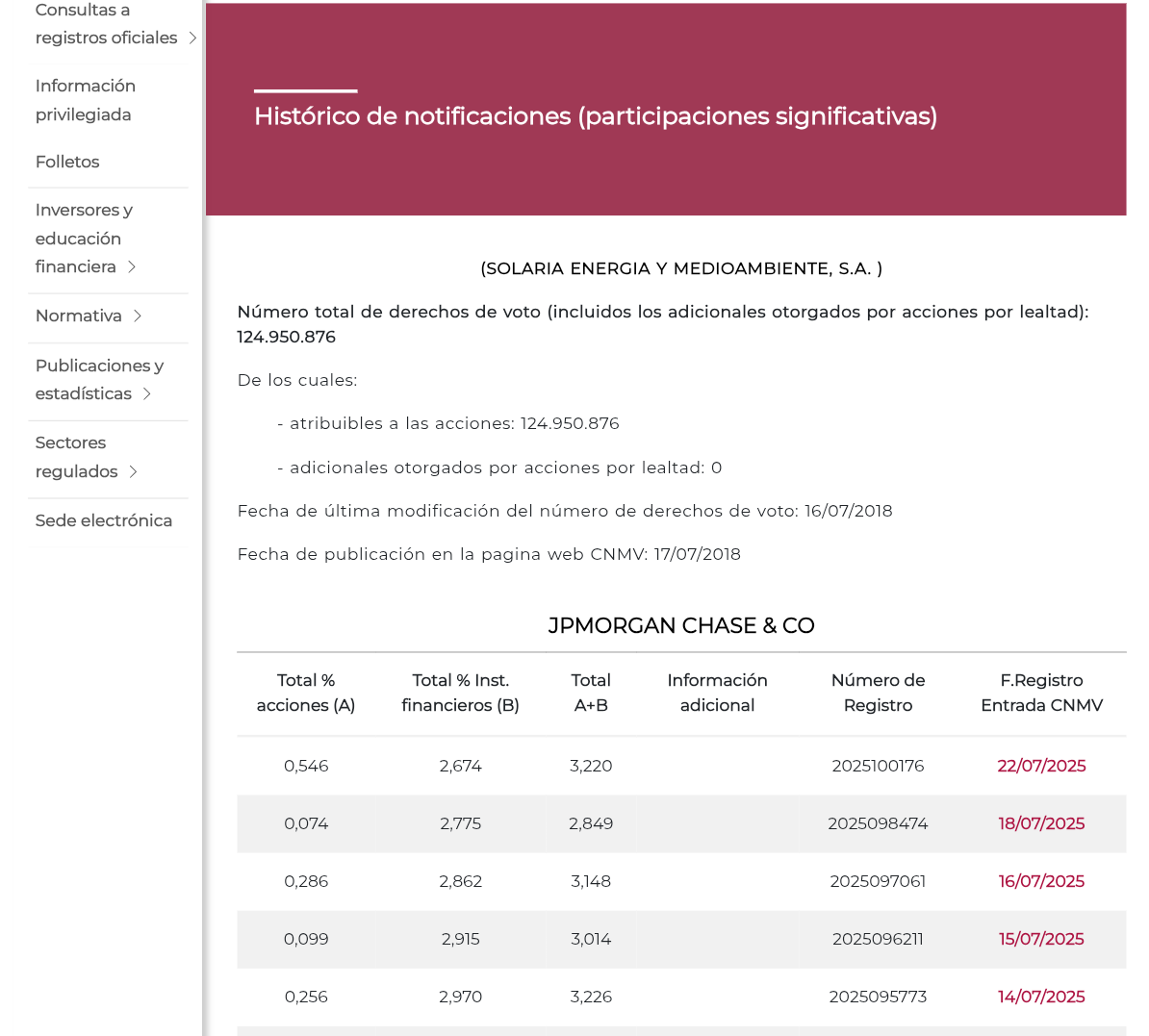 Consultas a registros oficiales

Información privilegiada

Folletos

Inversores y educación financiera

Normativa

Publicaciones y estadísticas

Sectores regulados

Sede electrónica

Histórico de notificaciones (participaciones significativas)

(SOLARIA ENERGIA Y MEDIOAMBIENTE, S.A. )

Número total de derechos de voto (incluidos los adicionales otorgados por acciones por lealtad): 124.950.876

De los cuales:

- atribuibles a las acciones: 124.950.876

- adicionales otorgados por acciones por lealtad: 0

Fecha de última modificación del número de derechos de voto: 16/07/2018

Fecha de publicación en la pagina web CNMV: 17/07/2018

JPMORGAN CHASE & CO

| Total % acciones (A) | Total % Inst. financieros (B) | Total A+B | Información adicional | Número de Registro | F.Registro Entrada CNMV |
|---|---|---|---|---|---|
| 0,546 | 2,674 | 3,220 | | 2025100176 | 22/07/2025 |
| 0,074 | 2,775 | 2,849 | | 2025098474 | 18/07/2025 |
| 0,286 | 2,862 | 3,148 | | 2025097061 | 16/07/2025 |
| 0,099 | 2,915 | 3,014 | | 2025096211 | 15/07/2025 |
| 0,256 | 2,970 | 3,226 | | 2025095773 | 14/07/2025 |